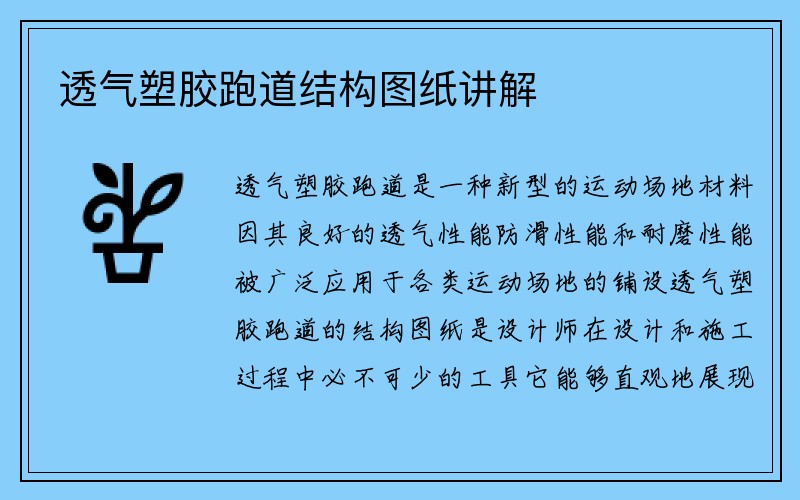 透气塑胶跑道结构图纸讲解

透气塑胶跑道是一种新型的运动场地材料因其良好的透气性能防滑性能和耐磨性能被广泛应用于各类运动场地的铺设透气塑胶跑道的结构图纸是设计师在设计和施工过程中必不可少的工具它能够直观地展现